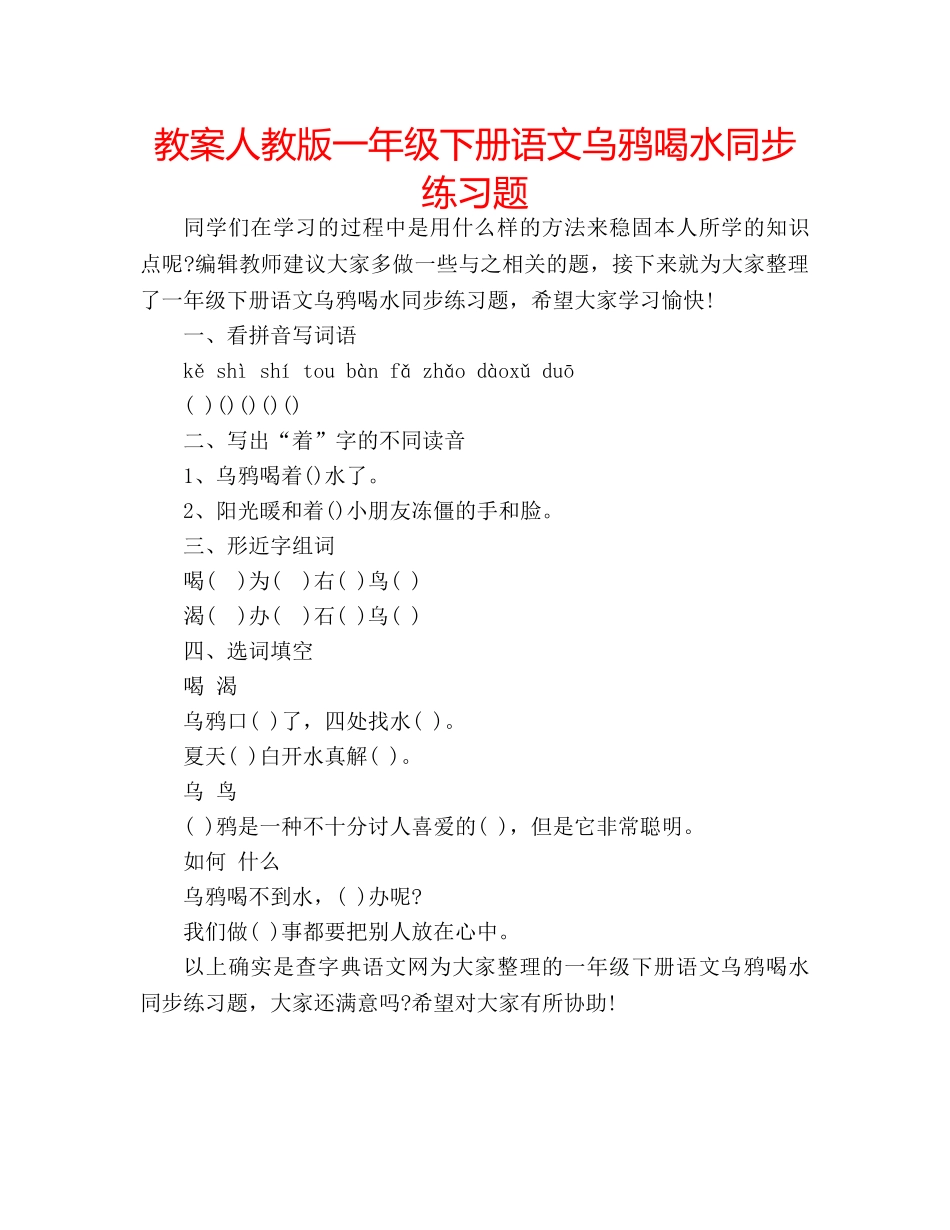 教案人教版一年级下册语文乌鸦喝水同步练习题

同学们在学习的过程中是用什么样的方法来稳固本人所学的知识点呢?编辑教师建议大家多做一些与之相关的题，接下来就为大家整理了一年级下册语文乌鸦喝水同步练习题，希望大家学习愉快!

一、看拼音写词语

kě shì shí tou bàn fǎ zhǎo dàoxǔ duō

( ) () () () ()

二、写出“着”字的不同读音

1、乌鸦喝着()水了。

2、阳光暖和着()小朋友冻僵的手和脸。

三、形近字组词

喝( )为( )右( )鸟( )

渴( )办( )石( )乌( )

四、选词填空

喝 渴

乌鸦口( )了，四处找水( )。

夏天( )白开水真解( )。

乌 鸟

( )鸦是一种不十分讨人喜爱的( )，但是它非常聪明。

如何 什么

乌鸦喝不到水，( )办呢?

我们做( )事都要把别人放在心中。

以上确实是查字典语文网为大家整理的一年级下册语文乌鸦喝水同步练习题，大家还满意吗?希望对大家有所协助!